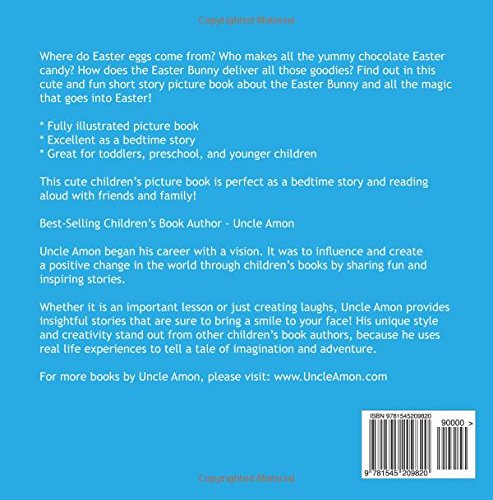 Where do Easter eggs come from? Who makes all the yummy chocolate Easter candy? How does the Easter Bunny deliver all those goodies? Find out in this cute and fun short story picture book about the Easter Bunny and all the magic that goes into Easter!

* Fully illustrated picture book
* Excellent as a bedtime story
* Great for toddlers, preschool, and younger children

This cute children's picture book is perfect as a bedtime story and reading aloud with friends and family!

Best-Selling Children's Book Author - Uncle Amon

Uncle Amon began his career with a vision. It was to influence and create a positive change in the world through children's books by sharing fun and inspiring stories.

Whether it is an important lesson or just creating laughs, Uncle Amon provides insightful stories that are sure to bring a smile to your face! His unique style and creativity stand out from other children's book authors, because he uses real life experiences to tell a tale of imagination and adventure.

For more books by Uncle Amon, please visit: www.UncleAmon.com

ISBN 9781545209820

90000 >

9 781545 209820

Copyrighted Material